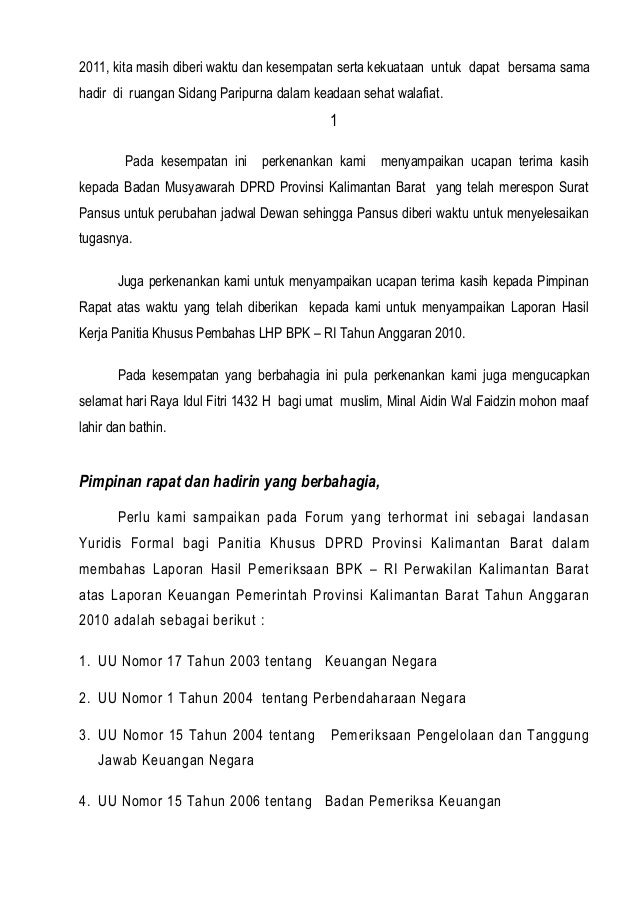 2011, kita masih diberi waktu dan kesempatan serta kekuataan untuk dapat bersama sama hadir di ruangan Sidang Paripurna dalam keadaan sehat walafiat.

1

Pada kesempatan ini perkenankan kami menyampaikan ucapan terima kasih kepada Badan Musyawarah DPRD Provinsi Kalimantan Barat yang telah merespon Surat Pansus untuk perubahan jadwal Dewan sehingga Pansus diberi waktu untuk menyelesaikan tugasnya.

Juga perkenankan kami untuk menyampaikan ucapan terima kasih kepada Pimpinan Rapat atas waktu yang telah diberikan kepada kami untuk menyampaikan Laporan Hasil Kerja Panitia Khusus Pembahas LHP BPK – RI Tahun Anggaran 2010.

Pada kesempatan yang berbahagia ini pula perkenankan kami juga mengucapkan selamat hari Raya Idul Fitri 1432 H bagi umat muslim, Minal Aidin Wal Faidzin mohon maaf lahir dan bathin.

Pimpinan rapat dan hadirin yang berbahagia,

Perlu kami sampaikan pada Forum yang terhormat ini sebagai landasan Yuridis Formal bagi Panitia Khusus DPRD Provinsi Kalimantan Barat dalam membahas Laporan Hasil Pemeriksaan BPK – RI Perwakilan Kalimantan Barat atas Laporan Keuangan Pemerintah Provinsi Kalimantan Barat Tahun Anggaran 2010 adalah sebagai berikut :

1. UU Nomor 17 Tahun 2003 tentang Keuangan Negara

2. UU Nomor 1 Tahun 2004 tentang Perbendaharaan Negara

3. UU Nomor 15 Tahun 2004 tentang Pemeriksaan Pengelolaan dan Tanggung Jawab Keuangan Negara

4. UU Nomor 15 Tahun 2006 tentang Badan Pemeriksa Keuangan